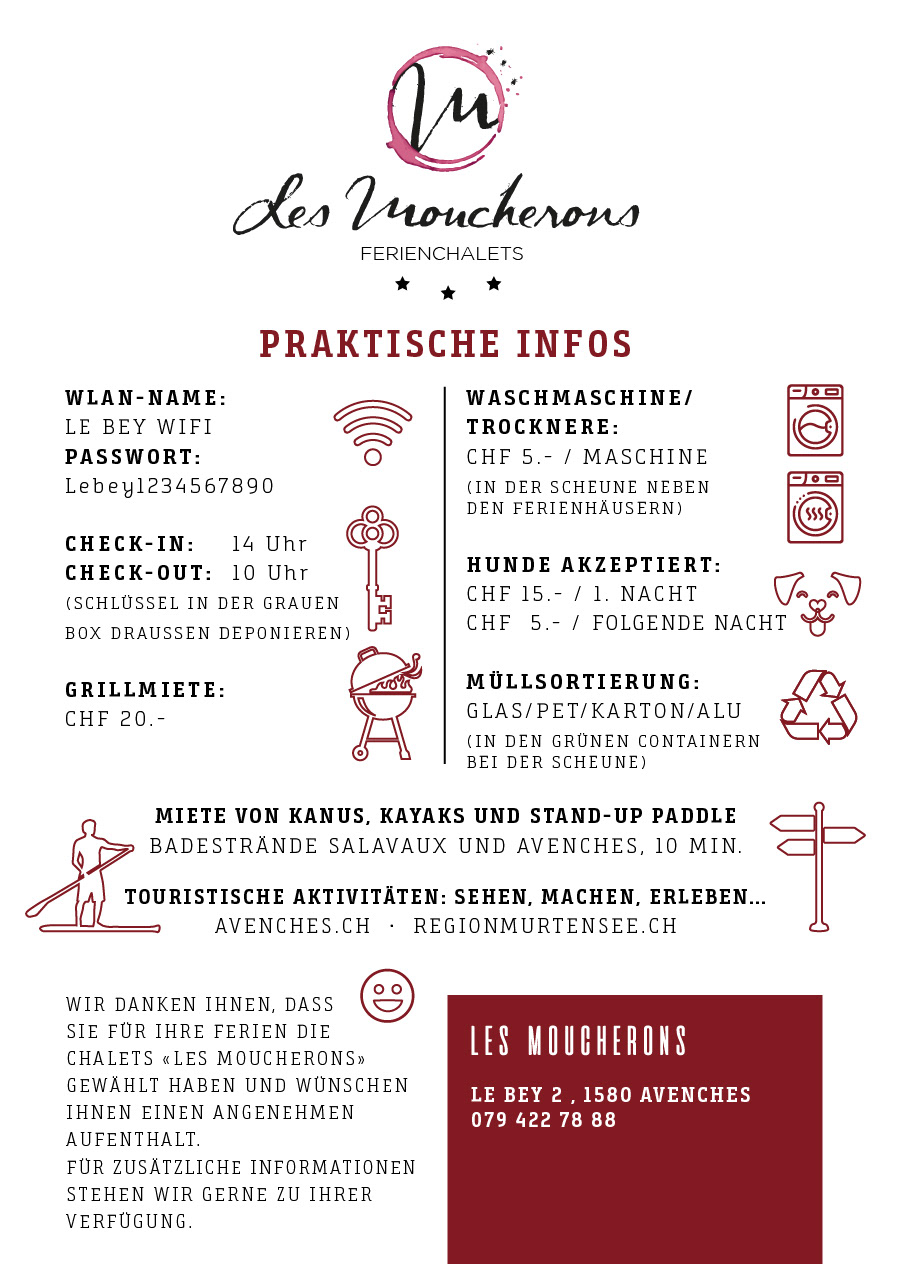 M
Les Moucherons
FERIENCHALETS

PRAKTISCHE INFOS

WLAN-NAME:
LE BEY WIFI
PASSWORT:
Lebey1234567890

CHECK-IN: 14 Uhr
CHECK-OUT: 10 Uhr
(SCHLÜSSEL IN DER GRAUEN BOX DRAUSSEN DEPONIEREN)

GRILLMIETE:
CHF 20.-

WASCHMASCHINE/ TROCKNERE:
CHF 5.- / MASCHINE
(IN DER SCHEUNE NEBEN DEN FERIENHÄUSERN)

HUNDE AKZEPTIERT:
CHF 15.- / 1. NACHT
CHF 5.- / FOLGENDE NACHT

MÜLLSORTIERUNG:
GLAS/PET/KARTON/ALU
(IN DEN GRÜNEN CONTAINERN BEI DER SCHEUNE)

MIETE VON KANUS, KAYAKS UND STAND-UP PADDLE
BADESTRÄNDE SALAVAUX UND AVENCHES, 10 MIN.

TOURISTISCHE AKTIVITÄTEN: SEHEN, MACHEN, ERLEBEN...
AVENCHES.CH · REGIONMURTENSEE.CH

WIR DANKEN IHNEN, DASS SIE FÜR IHRE FERIEN DIE CHALETS «LES MOUCHERONS» GEWÄHLT HABEN UND WÜNSCHEN IHNEN EINEN ANGENEHMEN AUFENTHALT.
FÜR ZUSÄTZLICHE INFORMATIONEN STEHEN WIR GERNE ZU IHRER VERFÜGUNG.

LES MOUCHERONS

LE BEY 2 , 1580 AVENCHES
079 422 78 88